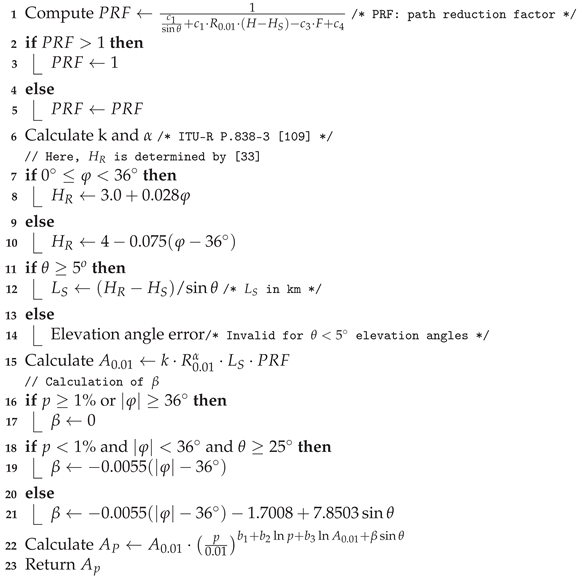 1 Compute $PRF \leftarrow \frac{1}{\frac{c_1}{\sin\theta}+c_1\cdot R_{0.01}\cdot(H-H_S)-c_3\cdot F+c_4}$ /* PRF: path reduction factor */
2 **if** $PRF > 1$ **then**
3 $PRF \leftarrow 1$
4 **else**
5 $PRF \leftarrow PRF$
6 Calculate k and $\alpha$ /* ITU-R P.838-3 [109] */
// Here, $H_R$ is determined by [33]
7 **if** $0^\circ \leq \varphi < 36^\circ$ **then**
8 $H_R \leftarrow 3.0 + 0.028\varphi$
9 **else**
10 $H_R \leftarrow 4 - 0.075(\varphi - 36^\circ)$
11 **if** $\theta \geq 5^o$ **then**
12 $L_S \leftarrow (H_R - H_S)/\sin\theta$ /* $L_S$ in km */
13 **else**
14 Elevation angle error/* Invalid for $\theta < 5^\circ$ elevation angles */
15 Calculate $A_{0.01} \leftarrow k \cdot R_{0.01}^{\alpha} \cdot L_S \cdot PRF$
// Calculation of $\beta$
16 **if** $p \geq 1\%$ or $|\varphi| \geq 36^\circ$ **then**
17 $\beta \leftarrow 0$
18 **if** $p < 1\%$ and $|\varphi| < 36^\circ$ and $\theta \geq 25^\circ$ **then**
19 $\beta \leftarrow -0.0055(|\varphi| - 36^\circ)$
20 **else**
21 $\beta \leftarrow -0.0055(|\varphi| - 36^\circ) - 1.7008 + 7.8503\sin\theta$
22 Calculate $A_P \leftarrow A_{0.01} \cdot \left(\frac{p}{0.01}\right)^{b_1+b_2\ln p+b_3\ln A_{0.01}+\beta\sin\theta}$
23 Return $A_p$